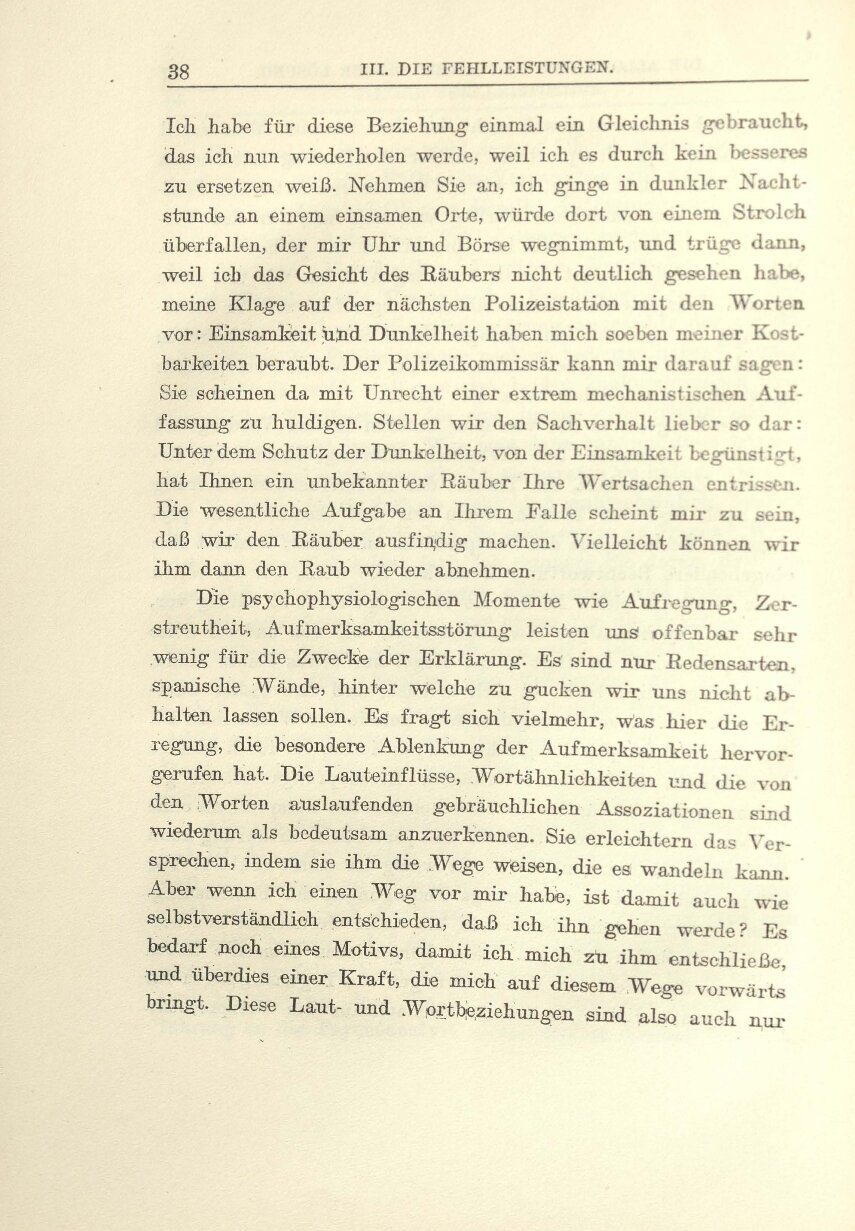 38 III. DIE FEHLLEISTUNGEN.

Ich habe für diese Beziehung einmal ein Gleichnis gebraucht, das ich nun wiederholen werde, weil ich es durch kein besseres zu ersetzen weiß. Nehmen Sie an, ich ginge in dunkler Nachtstunde an einem einsamen Orte, würde dort von einem Strolch überfallen, der mir Uhr und Börse wegnimmt, und trüge dann, weil ich das Gesicht des Räubers nicht deutlich gesehen habe, meine Klage auf der nächsten Polizeistation mit den Worten vor: Einsamkeit und Dunkelheit haben mich soeben meiner Kostbarkeiten beraubt. Der Polizeikommissär kann mir darauf sagen: Sie scheinen da mit Unrecht einer extrem mechanistischen Auffassung zu huldigen. Stellen wir den Sachverhalt lieber so dar: Unter dem Schutz der Dunkelheit, von der Einsamkeit begünstigt, hat Ihnen ein unbekannter Räuber Ihre Wertsachen entrissen. Die wesentliche Aufgabe an Ihrem Falle scheint mir zu sein, daß wir den Räuber ausfindig machen. Vielleicht können wir ihm dann den Raub wieder abnehmen.

Die psychophysiologischen Momente wie Aufregung, Zerstreutheit, Aufmerksamkeitsstörung leisten uns offenbar sehr wenig für die Zwecke der Erklärung. Es sind nur Redensarten, spanische Wände, hinter welche zu gucken wir uns nicht abhalten lassen sollen. Es fragt sich vielmehr, was hier die Erregung, die besondere Ablenkung der Aufmerksamkeit hervorgerufen hat. Die Lauteinflüsse, Wortähnlichkeiten und die von den Worten auslaufenden gebräuchlichen Assoziationen sind wiederum als bedeutsam anzuerkennen. Sie erleichtern das Versprechen, indem sie ihm die Wege weisen, die es wandeln kann. Aber wenn ich einen Weg vor mir habe, ist damit auch wie selbstverständlich entschieden, daß ich ihn gehen werde? Es bedarf noch eines Motivs, damit ich mich zu ihm entschließe, und überdies einer Kraft, die mich auf diesem Wege vorwärts bringt. Diese Laut- und Wortbeziehungen sind also auch nur